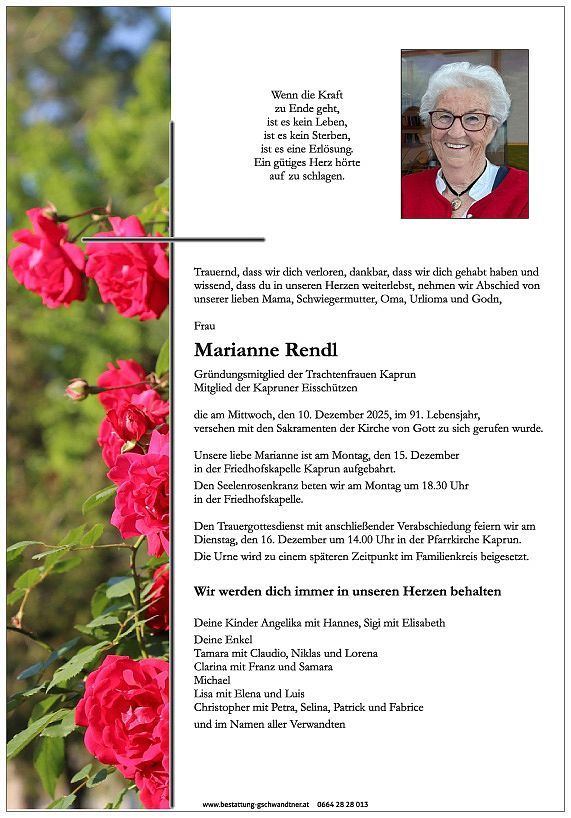 Wenn die Kraft
zu Ende geht,
ist es kein Leben,
ist es kein Sterben,
ist es eine Erlösung.
Ein gütiges Herz hörte
auf zu schlagen.

Trauernd, dass wir dich verloren, dankbar, dass wir dich gehabt haben und wissend, dass du in unseren Herzen weiterlebst, nehmen wir Abschied von unserer lieben Mama, Schwiegermutter, Oma, Urlioma und Godn,

Frau

Marianne Rendl

Gründungsmitglied der Trachtenfrauen Kaprun
Mitglied der Kapruner Eisschützen

die am Mittwoch, den 10. Dezember 2025, im 91. Lebensjahr, versehen mit den Sakramenten der Kirche von Gott zu sich gerufen wurde.

Unsere liebe Marianne ist am Montag, den 15. Dezember in der Friedhofskapelle Kaprun aufgebahrt.
Den Seelenrosenkranz beten wir am Montag um 18.30 Uhr in der Friedhofskapelle.

Den Trauergottesdienst mit anschließender Verabschiedung feiern wir am Dienstag, den 16. Dezember um 14.00 Uhr in der Pfarrkirche Kaprun.
Die Urne wird zu einem späteren Zeitpunkt im Familienkreis beigesetzt.

Wir werden dich immer in unseren Herzen behalten

Deine Kinder Angelika mit Hannes, Sigi mit Elisabeth
Deine Enkel
Tamara mit Claudio, Niklas und Lorena
Clarina mit Franz und Samara
Michael
Lisa mit Elena und Luis
Christopher mit Petra, Selina, Patrick und Fabrice
und im Namen aller Verwandten

www.bestattung-gschwandtner.at 0664 28 28 013